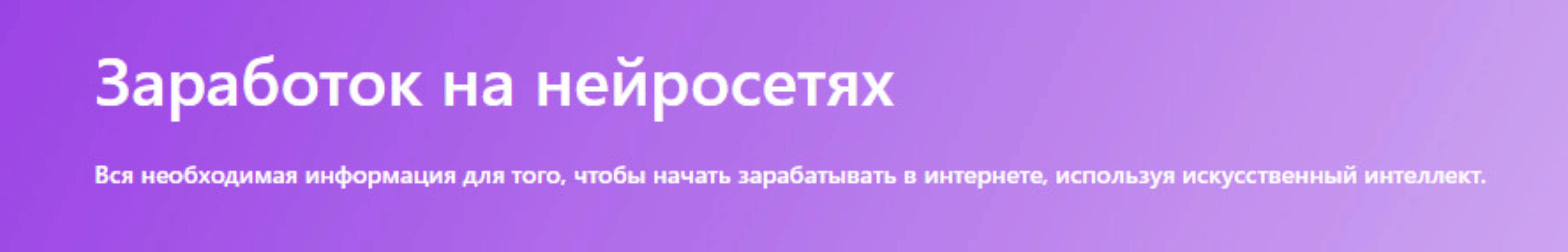 Заработок на нейросетях

Вся необходимая информация для того, чтобы начать зарабатывать в интернете, используя искусственный интеллект.